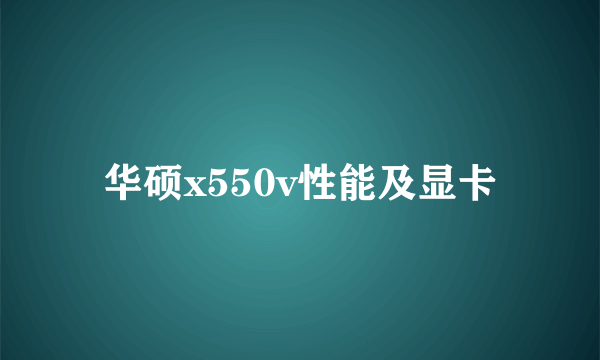 华硕x550v性能及显卡